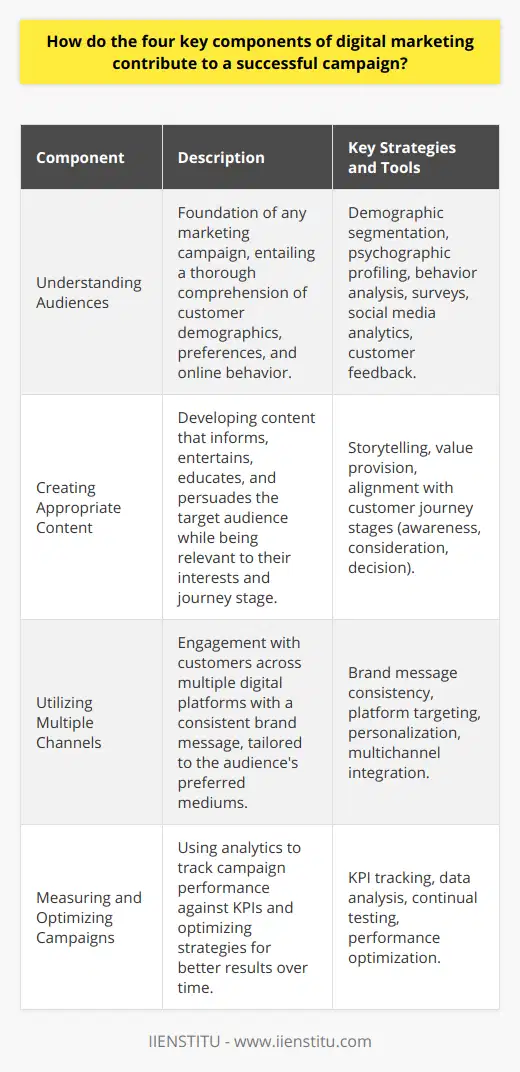 How do the four key components of digital marketing contribute to a successful campaign?

| Component | Description | Key Strategies and Tools |
|---|---|---|
| Understanding Audiences | Foundation of any marketing campaign, entailing a thorough comprehension of customer demographics, preferences, and online behavior. | Demographic segmentation, psychographic profiling, behavior analysis, surveys, social media analytics, customer feedback. |
| Creating Appropriate Content | Developing content that informs, entertains, educates, and persuades the target audience while being relevant to their interests and journey stage. | Storytelling, value provision, alignment with customer journey stages (awareness, consideration, decision). |
| Utilizing Multiple Channels | Engagement with customers across multiple digital platforms with a consistent brand message, tailored to the audience's preferred mediums. | Brand message consistency, platform targeting, personalization, multichannel integration. |
| Measuring and Optimizing Campaigns | Using analytics to track campaign performance against KPIs and optimizing strategies for better results over time. | KPI tracking, data analysis, continual testing, performance optimization. |

IIENSTITU - www.iienstitu.com